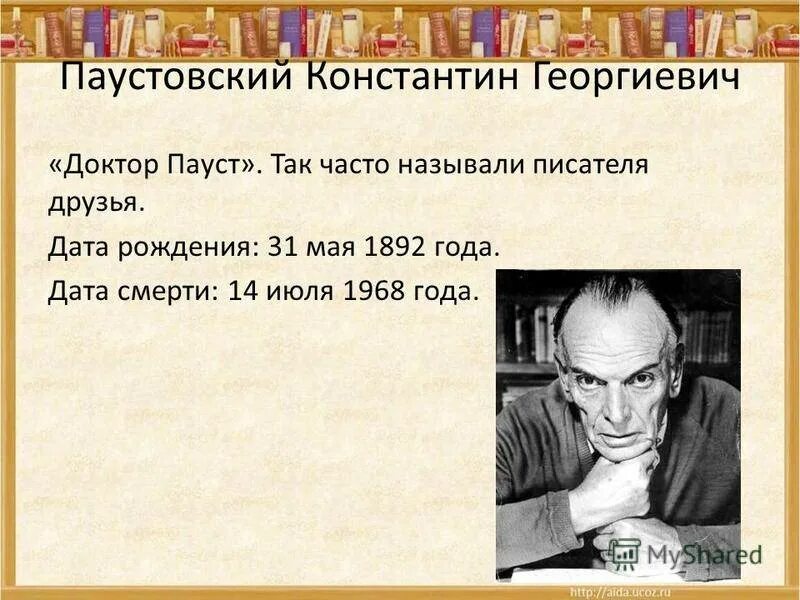 Паустовский Константин Георгиевич

«Доктор Пауст». Так часто называли писателя друзья.

Дата рождения: 31 мая 1892 года.

Дата смерти: 14 июля 1968 года.

MyShared

http://aida.ucoz.ru